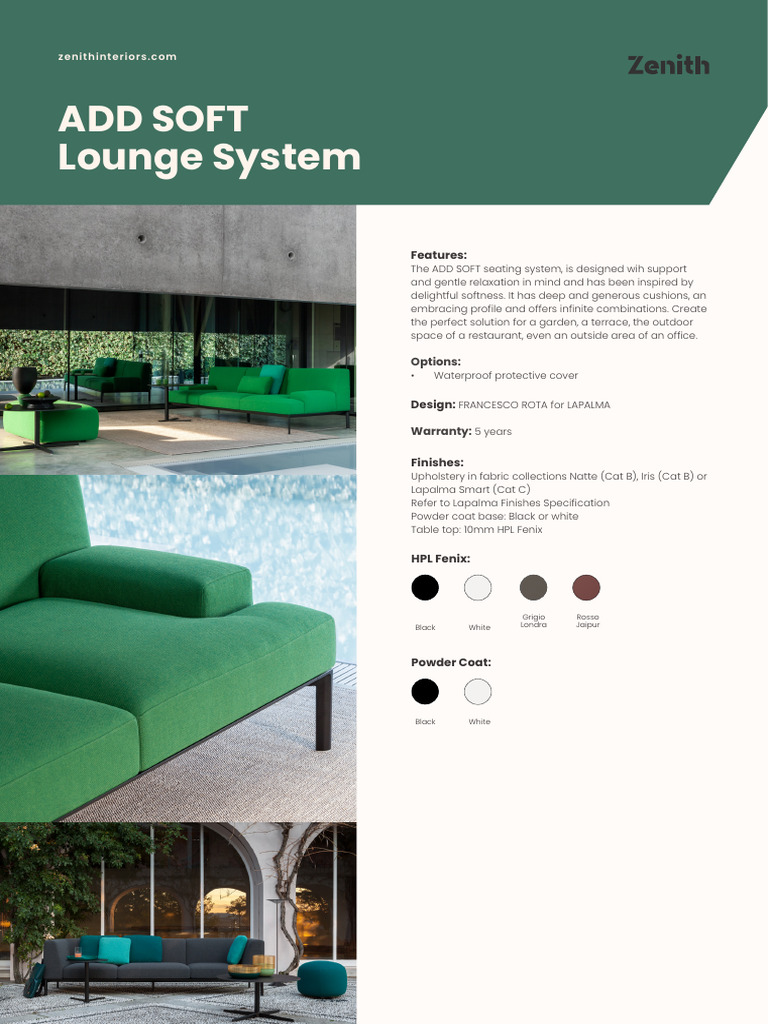 zenithinteriors.com

Zenith

ADD SOFT
Lounge System

Features:
The ADD SOFT seating system, is designed wih support and gentle relaxation in mind and has been inspired by delightful softness. It has deep and generous cushions, an embracing profile and offers infinite combinations. Create the perfect solution for a garden, a terrace, the outdoor space of a restaurant, even an outside area of an office.

Options:
• Waterproof protective cover

Design: FRANCESCO ROTA for LAPALMA

Warranty: 5 years

Finishes:
Upholstery in fabric collections Natte (Cat B), Iris (Cat B) or Lapalma Smart (Cat C)
Refer to Lapalma Finishes Specification
Powder coat base: Black or white
Table top: 10mm HPL Fenix

HPL Fenix:

Black White Grigio Londra Rosso Jaipur

Powder Coat:

Black White